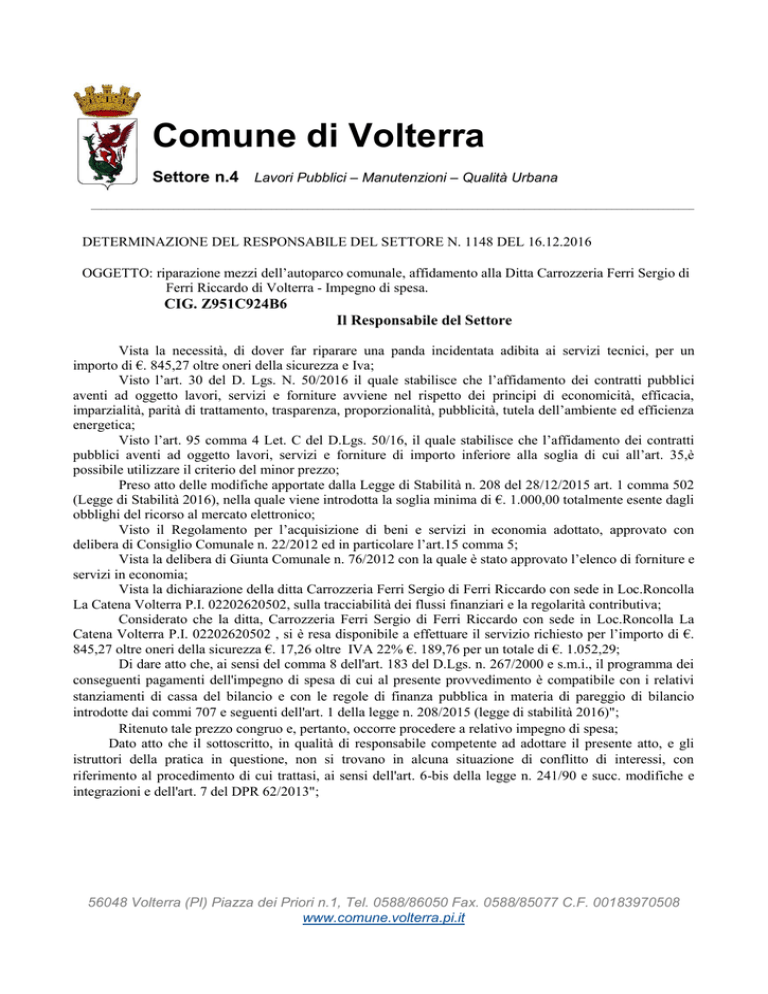 Comune di Volterra

Settore n.4 Lavori Pubblici – Manutenzioni – Qualità Urbana

DETERMINAZIONE DEL RESPONSABILE DEL SETTORE N. 1148 DEL 16.12.2016

OGGETTO: riparazione mezzi dell'autoparco comunale, affidamento alla Ditta Carrozzeria Ferri Sergio di Ferri Riccardo di Volterra - Impegno di spesa.

CIG. Z951C924B6

Il Responsabile del Settore

Vista la necessità, di dover far riparare una panda incidentata adibita ai servizi tecnici, per un importo di €. 845,27 oltre oneri della sicurezza e Iva;

Visto l'art. 30 del D. Lgs. N. 50/2016 il quale stabilisce che l'affidamento dei contratti pubblici aventi ad oggetto lavori, servizi e forniture avviene nel rispetto dei principi di economicità, efficacia, imparzialità, parità di trattamento, trasparenza, proporzionalità, pubblicità, tutela dell'ambiente ed efficienza energetica;

Visto l'art. 95 comma 4 Let. C del D.Lgs. 50/16, il quale stabilisce che l'affidamento dei contratti pubblici aventi ad oggetto lavori, servizi e forniture di importo inferiore alla soglia di cui all'art. 35,è possibile utilizzare il criterio del minor prezzo;

Preso atto delle modifiche apportate dalla Legge di Stabilità n. 208 del 28/12/2015 art. 1 comma 502 (Legge di Stabilità 2016), nella quale viene introdotta la soglia minima di €. 1.000,00 totalmente esente dagli obblighi del ricorso al mercato elettronico;

Visto il Regolamento per l'acquisizione di beni e servizi in economia adottato, approvato con delibera di Consiglio Comunale n. 22/2012 ed in particolare l'art.15 comma 5;

Vista la delibera di Giunta Comunale n. 76/2012 con la quale è stato approvato l'elenco di forniture e servizi in economia;

Vista la dichiarazione della ditta Carrozzeria Ferri Sergio di Ferri Riccardo con sede in Loc.Roncolla La Catena Volterra P.I. 02202620502, sulla tracciabilità dei flussi finanziari e la regolarità contributiva;

Considerato che la ditta, Carrozzeria Ferri Sergio di Ferri Riccardo con sede in Loc.Roncolla La Catena Volterra P.I. 02202620502 , si è resa disponibile a effettuare il servizio richiesto per l'importo di €. 845,27 oltre oneri della sicurezza €. 17,26 oltre IVA 22% €. 189,76 per un totale di €. 1.052,29;

Di dare atto che, ai sensi del comma 8 dell'art. 183 del D.Lgs. n. 267/2000 e s.m.i., il programma dei conseguenti pagamenti dell'impegno di spesa di cui al presente provvedimento è compatibile con i relativi stanziamenti di cassa del bilancio e con le regole di finanza pubblica in materia di pareggio di bilancio introdotte dai commi 707 e seguenti dell'art. 1 della legge n. 208/2015 (legge di stabilità 2016)";

Ritenuto tale prezzo congruo e, pertanto, occorre procedere a relativo impegno di spesa;

Dato atto che il sottoscritto, in qualità di responsabile competente ad adottare il presente atto, e gli istruttori della pratica in questione, non si trovano in alcuna situazione di conflitto di interessi, con riferimento al procedimento di cui trattasi, ai sensi dell'art. 6-bis della legge n. 241/90 e succ. modifiche e integrazioni e dell'art. 7 del DPR 62/2013";

56048 Volterra (PI) Piazza dei Priori n.1, Tel. 0588/86050 Fax. 0588/85077 C.F. 00183970508
www.comune.volterra.pi.it